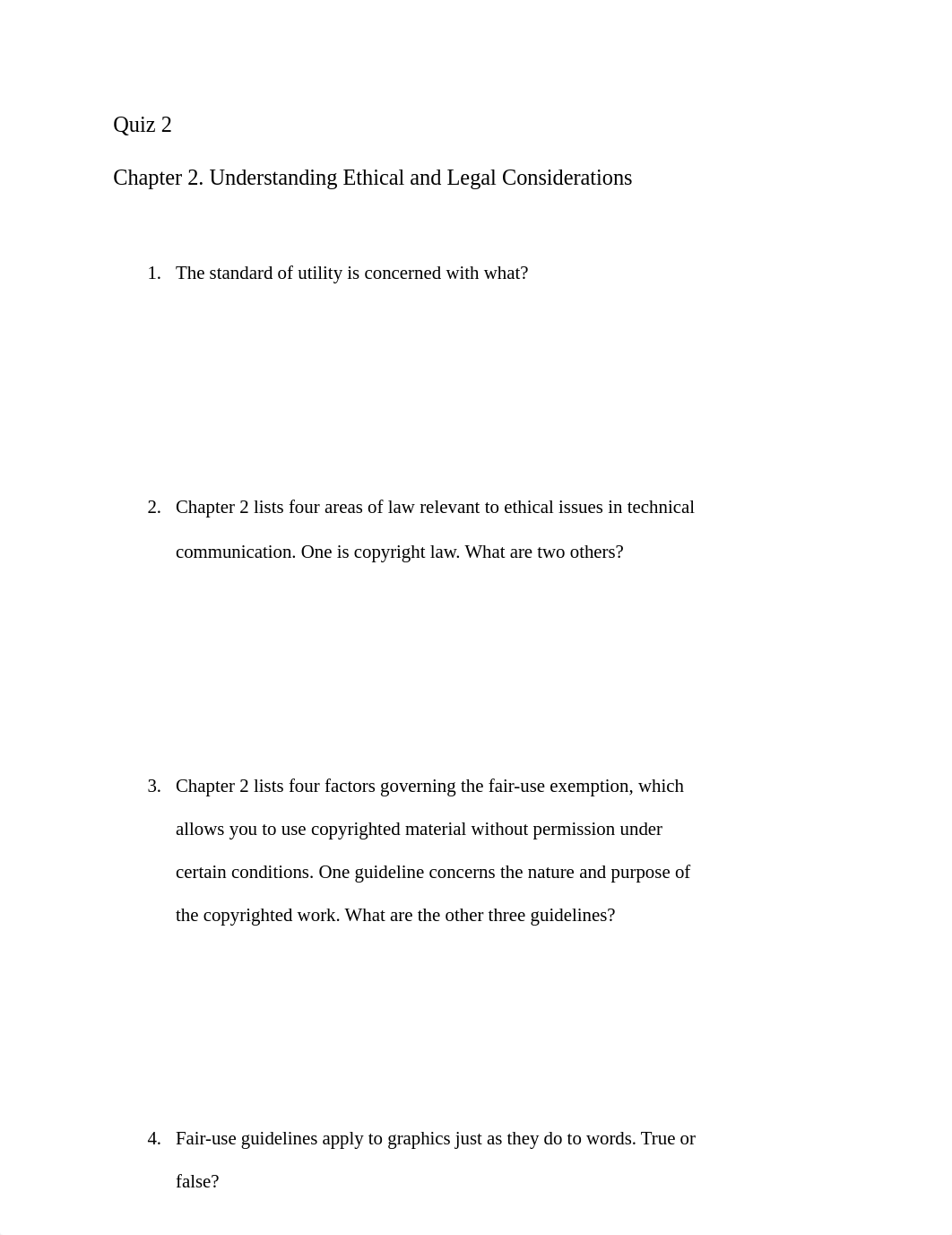 Quiz 2

Chapter 2. Understanding Ethical and Legal Considerations

1. The standard of utility is concerned with what?

2. Chapter 2 lists four areas of law relevant to ethical issues in technical communication. One is copyright law. What are two others?

3. Chapter 2 lists four factors governing the fair-use exemption, which allows you to use copyrighted material without permission under certain conditions. One guideline concerns the nature and purpose of the copyrighted work. What are the other three guidelines?

4. Fair-use guidelines apply to graphics just as they do to words. True or false?